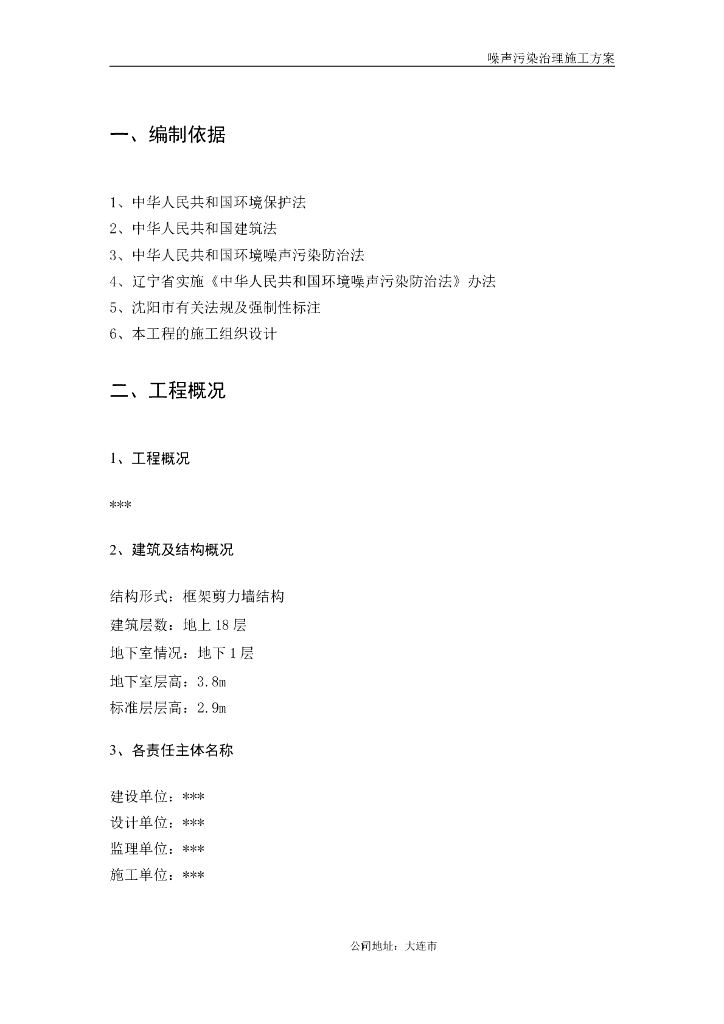 噪声污染治理施工方案

一、编制依据

1、中华人民共和国环境保护法
2、中华人民共和国建筑法
3、中华人民共和国环境噪声污染防治法
4、辽宁省实施《中华人民共和国环境噪声污染防治法》办法
5、沈阳市有关法规及强制性标注
6、本工程的施工组织设计

二、工程概况

1、工程概况

***

2、建筑及结构概况

结构形式：框架剪力墙结构
建筑层数：地上18层
地下室情况：地下1层
地下室层高：3.8m
标准层层高：2.9m

3、各责任主体名称

建设单位：***
设计单位：***
监理单位：***
施工单位：***

公司地址：大连市